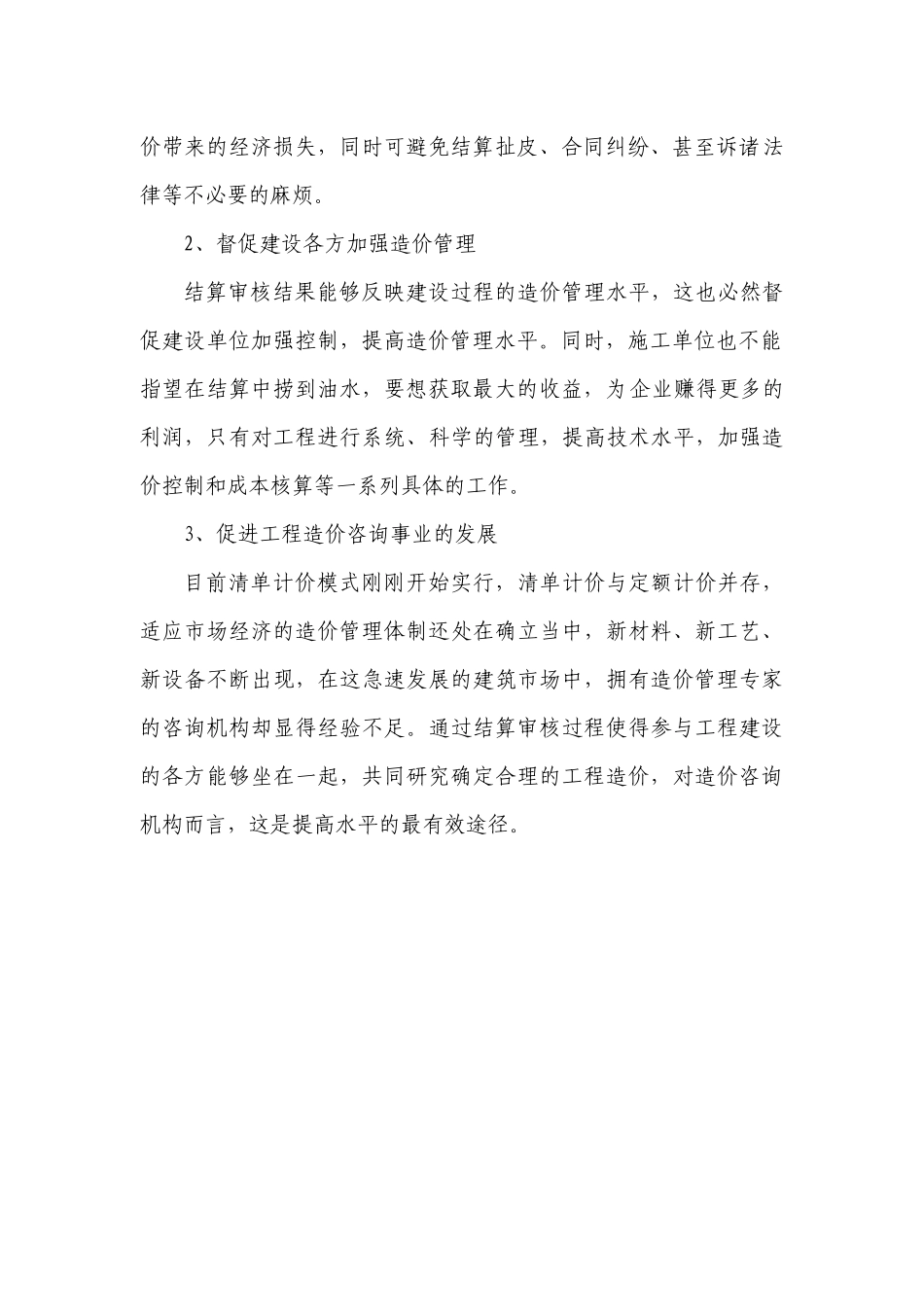 价带来的经济损失，同时可避免结算扯皮、合同纠纷、甚至诉诸法律等不必要的麻烦。

2、督促建设各方加强造价管理

结算审核结果能够反映建设过程的造价管理水平，这也必然督促建设单位加强控制，提高造价管理水平。同时，施工单位也不能指望在结算中捞到油水，要想获取最大的收益，为企业赚得更多的利润，只有对工程进行系统、科学的管理，提高技术水平，加强造价控制和成本核算等一系列具体的工作。

3、促进工程造价咨询事业的发展

目前清单计价模式刚刚开始实行，清单计价与定额计价并存，适应市场经济的造价管理体制还处在确立当中，新材料、新工艺、新设备不断出现，在这急速发展的建筑市场中，拥有造价管理专家的咨询机构却显得经验不足。通过结算审核过程使得参与工程建设的各方能够坐在一起，共同研究确定合理的工程造价，对造价咨询机构而言，这是提高水平的最有效途径。